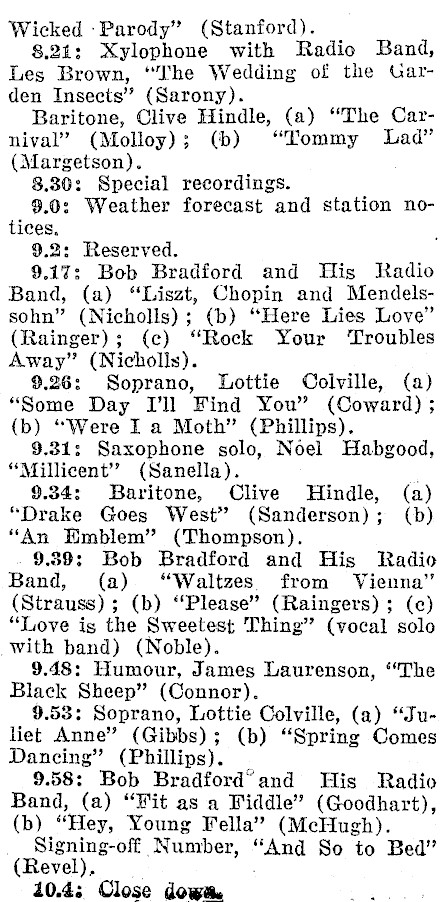 Wicked Parody" (Stanford).
8.21: Xylophone with Radio Band, Les Brown, "The Wedding of the Garden Insects" (Sarony).
Baritone, Clive Hindle, (a) "The Carnival" (Molloy); (b) "Tommy Lad" (Margetson).
8.30: Special recordings.
9.0: Weather forecast and station notices.
9.2: Reserved.
9.17: Bob Bradford and His Radio Band, (a) "Liszt, Chopin and Mendelssohn" (Nicholls); (b) "Here Lies Love" (Rainger); (c) "Rock Your Troubles Away" (Nicholls).
9.26: Soprano, Lottie Colville, (a) "Some Day I'll Find You" (Coward); (b) "Were I a Moth" (Phillips).
9.31: Saxophone solo, Noel Habgood, "Millicent" (Sanella).
9.34: Baritone, Clive Hindle, (a) "Drake Goes West" (Sanderson); (b) "An Emblem" (Thompson).
9.39: Bob Bradford and His Radio Band, (a) "Waltzes from Vienna" (Strauss); (b) "Please" (Raingers); (c) "Love is the Sweetest Thing" (vocal solo with band) (Noble).
9.48: Humour, James Laurenson, "The Black Sheep" (Connor).
9.53: Soprano, Lottie Colville, (a) "Juliet Anne" (Gibbs); (b) "Spring Comes Dancing" (Phillips).
9.58: Bob Bradford and His Radio Band, (a) "Fit as a Fiddle" (Goodhart), (b) "Hey, Young Fella" (McHugh).
Signing-off Number, "And So to Bed" (Revel).
10.4: Close down.